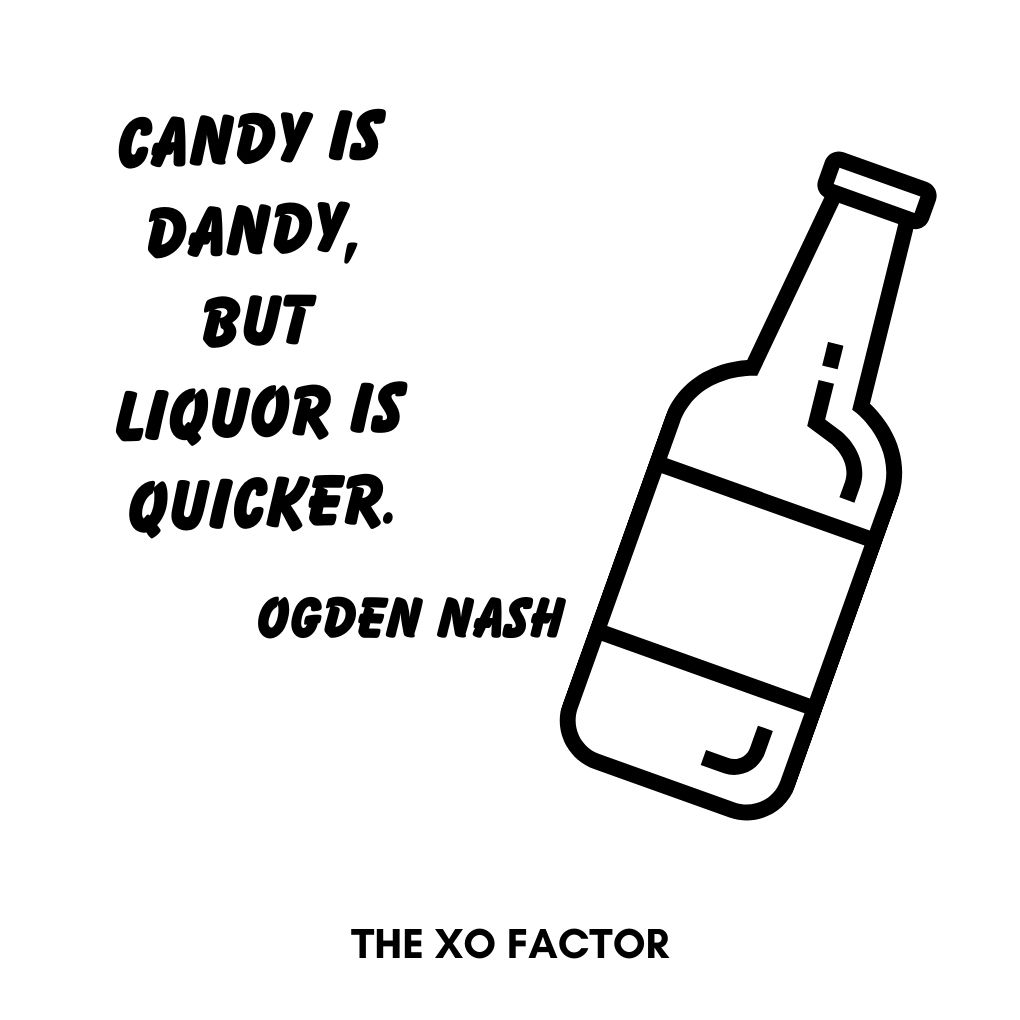 CANDY IS DANDY, BUT LIQUOR IS QUICKER.

OGDEN NASH

THE XO FACTOR